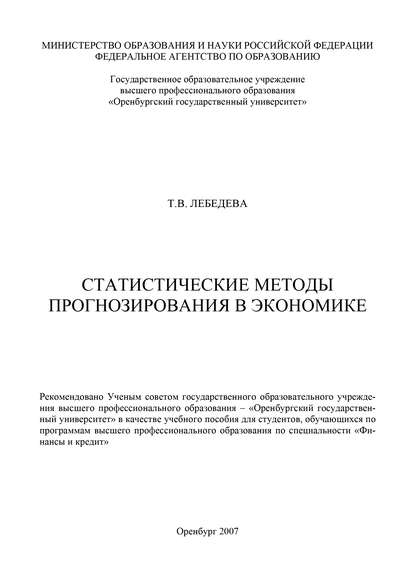 МИНИСТЕРСТВО ОБРАЗОВАНИЯ И НАУКИ РОССИЙСКОЙ ФЕДЕРАЦИИ
ФЕДЕРАЛЬНОЕ АГЕНТСТВО ПО ОБРАЗОВАНИЮ

Государственное образовательное учреждение
высшего профессионального образования
«Оренбургский государственный университет»

Т.В. ЛЕБЕДЕВА

СТАТИСТИЧЕСКИЕ МЕТОДЫ
ПРОГНОЗИРОВАНИЯ В ЭКОНОМИКЕ

Рекомендовано Ученым советом государственного образовательного учреждения высшего профессионального образования – «Оренбургский государственный университет» в качестве учебного пособия для студентов, обучающихся по программам высшего профессионального образования по специальности «Финансы и кредит»

Оренбург 2007